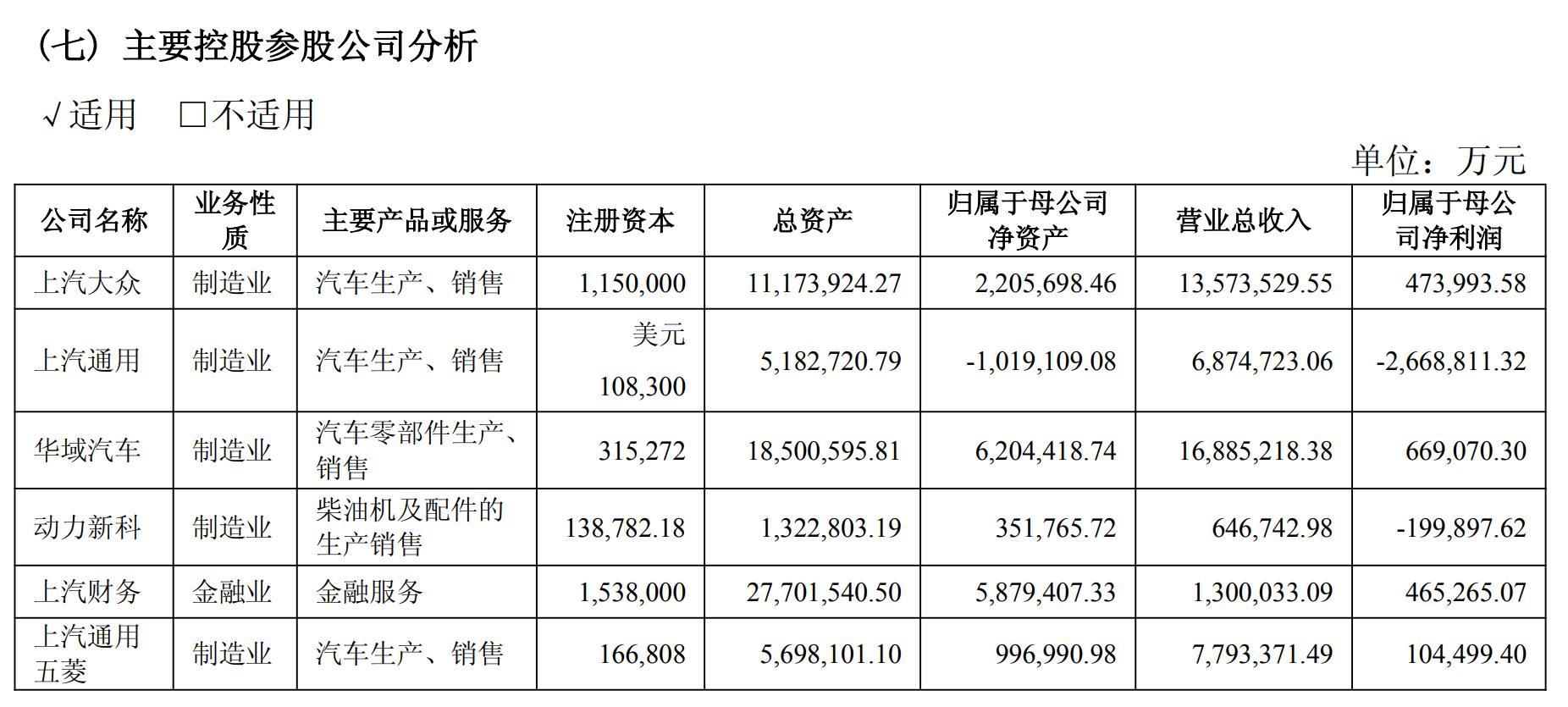 （七）主要控股参股公司分析

√适用 □不适用

单位：万元

| 公司名称 | 业务性质 | 主要产品或服务 | 注册资本 | 总资产 | 归属于母公司净资产 | 营业总收入 | 归属于母公司净利润 |
|---|---|---|---|---|---|---|---|
| 上汽大众 | 制造业 | 汽车生产、销售 | 1,150,000 | 11,173,924.27 | 2,205,698.46 | 13,573,529.55 | 473,993.58 |
| 上汽通用 | 制造业 | 汽车生产、销售 | 美元 108,300 | 5,182,720.79 | -1,019,109.08 | 6,874,723.06 | -2,668,811.32 |
| 华域汽车 | 制造业 | 汽车零部件生产、销售 | 315,272 | 18,500,595.81 | 6,204,418.74 | 16,885,218.38 | 669,070.30 |
| 动力新科 | 制造业 | 柴油机及配件的生产销售 | 138,782.18 | 1,322,803.19 | 351,765.72 | 646,742.98 | -199,897.62 |
| 上汽财务 | 金融业 | 金融服务 | 1,538,000 | 27,701,540.50 | 5,879,407.33 | 1,300,033.09 | 465,265.07 |
| 上汽通用五菱 | 制造业 | 汽车生产、销售 | 166,808 | 5,698,101.10 | 996,990.98 | 7,793,371.49 | 104,499.40 |